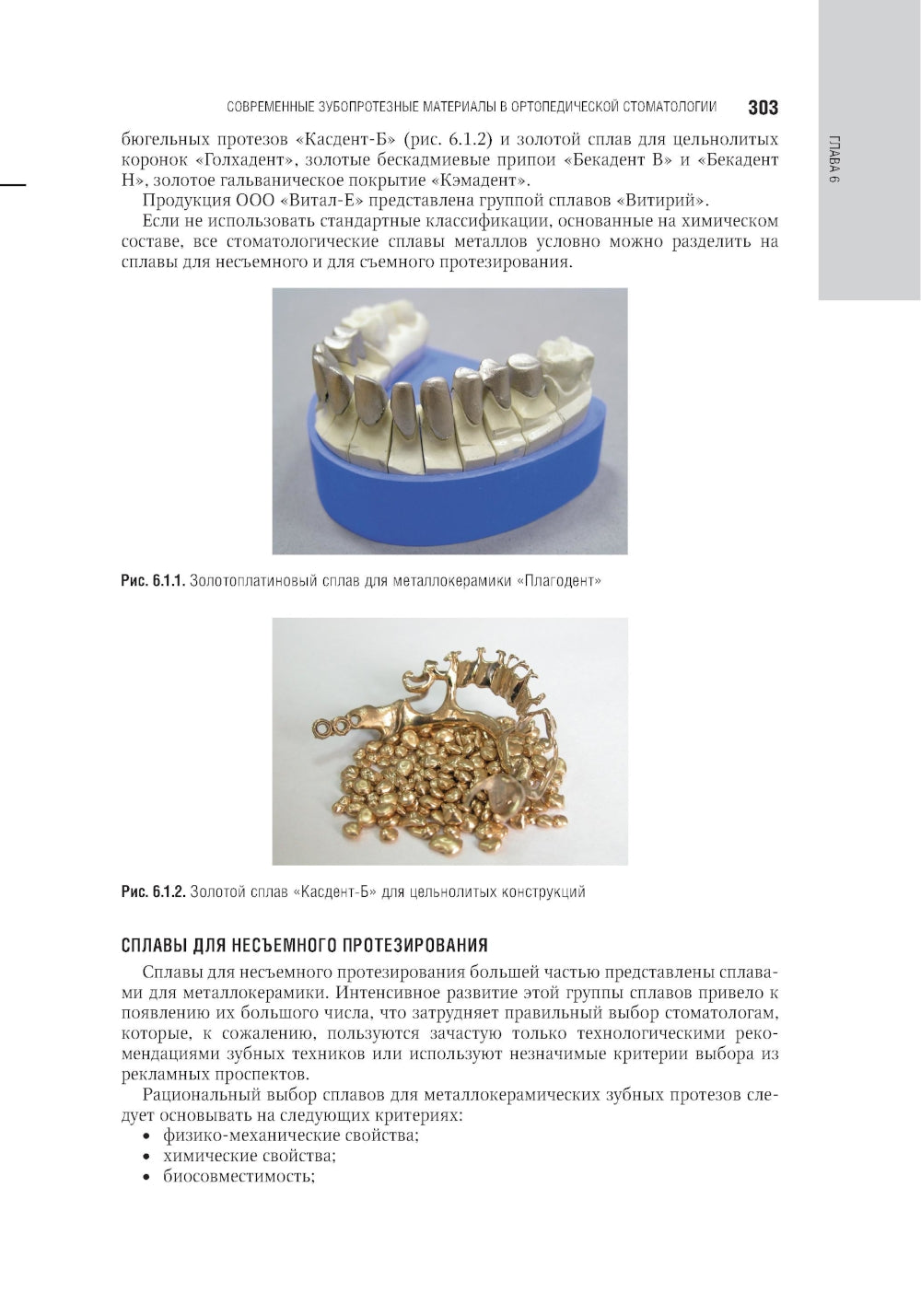 СОВРЕМЕННЫЕ ЗУБОПРОТЕЗНЫЕ МАТЕРИАЛЫ В ОРТОПЕДИЧЕСКОЙ СТОМАТОЛОГИИ 303

ГЛАВА 6

бюгельных протезов «Касдент-Б» (рис. 6.1.2) и золотой сплав для цельнолитых коронок «Голхадент», золотые бескадмиевые припои «Бекадент В» и «Бекадент Н», золотое гальваническое покрытие «Кэмадент».

Продукция ООО «Витал-Е» представлена группой сплавов «Витирий».

Если не использовать стандартные классификации, основанные на химическом составе, все стоматологические сплавы металлов условно можно разделить на сплавы для несъемного и для съемного протезирования.

Рис. 6.1.1. Золотоплатиновый сплав для металлокерамики «Плагодент»

Рис. 6.1.2. Золотой сплав «Касдент-Б» для цельнолитых конструкций

СПЛАВЫ ДЛЯ НЕСЪЕМНОГО ПРОТЕЗИРОВАНИЯ

Сплавы для несъемного протезирования большей частью представлены сплавами для металлокерамики. Интенсивное развитие этой группы сплавов привело к появлению их большого числа, что затрудняет правильный выбор стоматологам, которые, к сожалению, пользуются зачастую только технологическими рекомендациями зубных техников или используют незначимые критерии выбора из рекламных проспектов.

Рациональный выбор сплавов для металлокерамических зубных протезов следует основывать на следующих критериях:
• физико-механические свойства;
• химические свойства;
• биосовместимость;